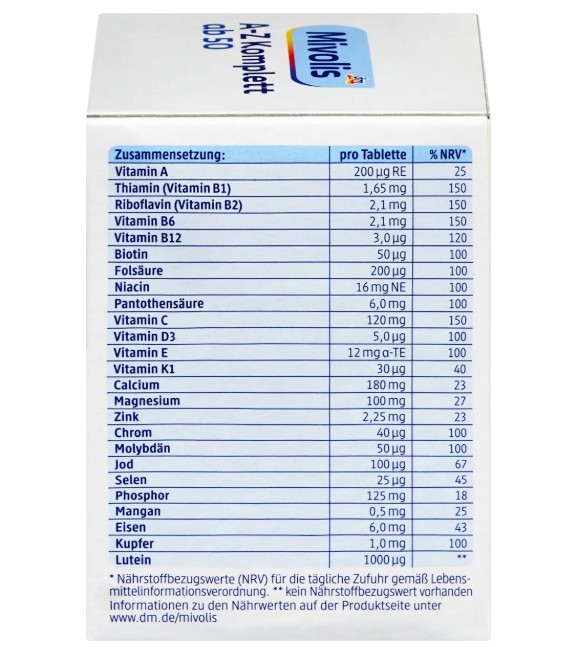 Mivolis
A-Z Komplett
ab 50

| Zusammensetzung: | pro Tablette | % NRV* |
|---|---|---|
| Vitamin A | 200 µg RE | 25 |
| Thiamin (Vitamin B1) | 1,65 mg | 150 |
| Riboflavin (Vitamin B2) | 2,1 mg | 150 |
| Vitamin B6 | 2,1 mg | 150 |
| Vitamin B12 | 3,0 µg | 120 |
| Biotin | 50 µg | 100 |
| Folsäure | 200 µg | 100 |
| Niacin | 16 mg NE | 100 |
| Pantothensäure | 6,0 mg | 100 |
| Vitamin C | 120 mg | 150 |
| Vitamin D3 | 5,0 µg | 100 |
| Vitamin E | 12 mg α-TE | 100 |
| Vitamin K1 | 30 µg | 40 |
| Calcium | 180 mg | 23 |
| Magnesium | 100 mg | 27 |
| Zink | 2,25 mg | 23 |
| Chrom | 40 µg | 100 |
| Molybdän | 50 µg | 100 |
| Jod | 100 µg | 67 |
| Selen | 25 µg | 45 |
| Phosphor | 125 mg | 18 |
| Mangan | 0,5 mg | 25 |
| Eisen | 6,0 mg | 43 |
| Kupfer | 1,0 mg | 100 |
| Lutein | 1000 µg | ** |

* Nährstoffbezugswerte (NRV) für die tägliche Zufuhr gemäß Lebensmittelinformationsverordnung. ** kein Nährstoffbezugswert vorhanden Informationen zu den Nährwerten auf der Produktseite unter www.dm.de/mivolis